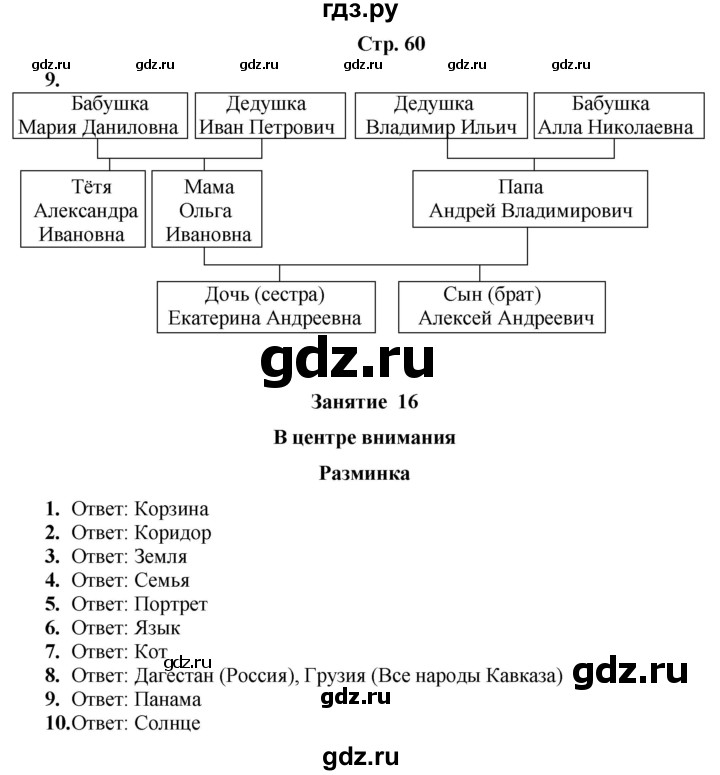 гдз.ру

Стр. 60

gdz.ru gdz.ru gdz.ru gdz.ru gdz.ru gdz.ru

9.

Бабушка Мария Даниловна

Дедушка Иван Петрович

Дедушка Владимир Ильич

Бабушка Алла Николаевна

Тётя Александра Ивановна

Мама Ольга Ивановна

Папа Андрей Владимирович

Дочь (сестра) Екатерина Андреевна

Сын (брат) Алексей Андреевич

gdz.ru

Занятие 16

В центре внимания

Разминка

1. Ответ: Корзина
2. Ответ: Коридор
3. Ответ: Земля
4. Ответ: Семья
5. Ответ: Портрет
6. Ответ: Язык
7. Ответ: Кот
gdz.ru
8. Ответ: Дагестан (Россия), Грузия (Все народы Кавказа)
gdz.ru
9. Ответ: Панама
gdz.ru
10. Ответ: Солнце

gdz.ru